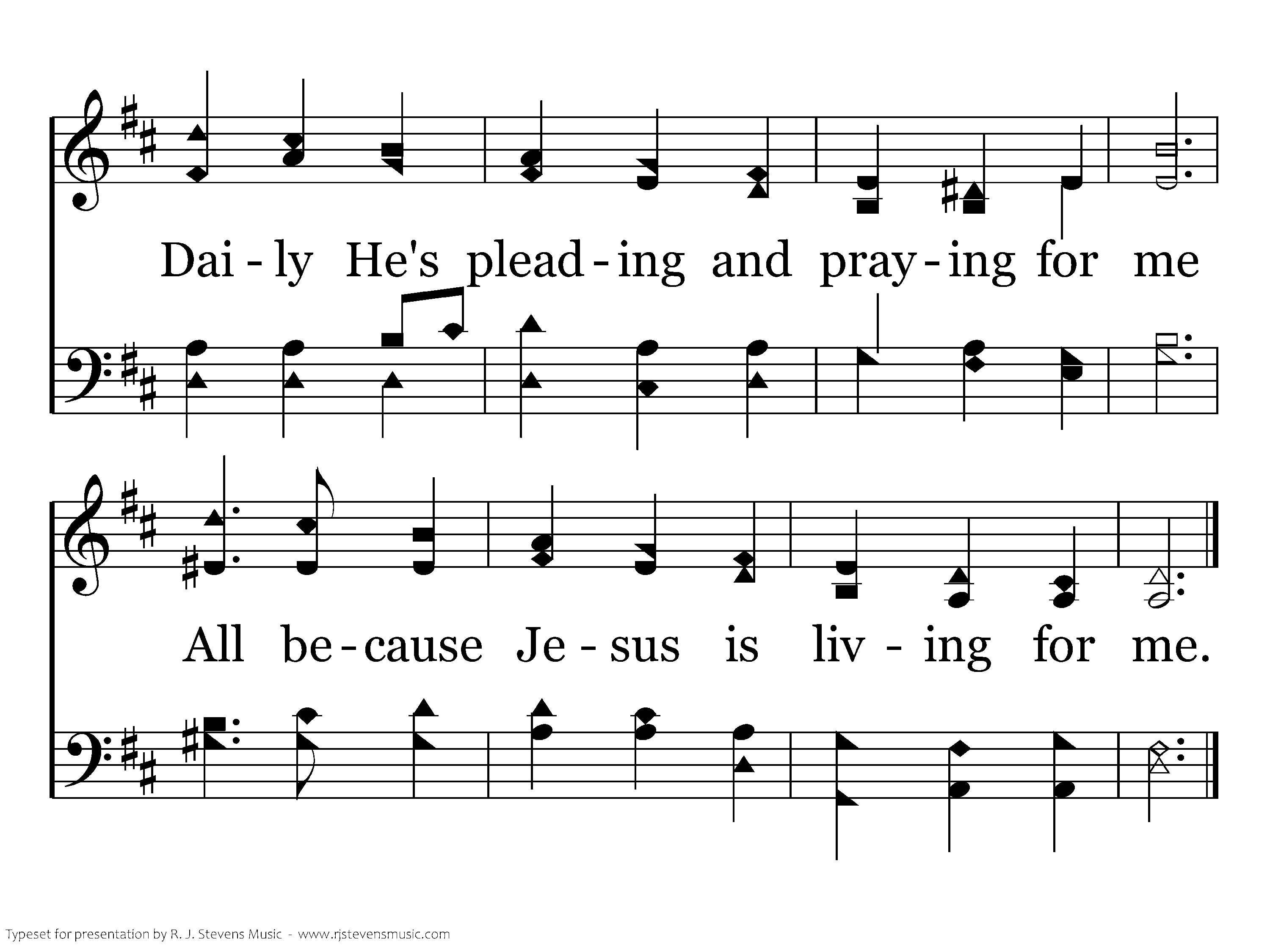 Dai - ly He's plead - ing and pray - ing for me

All be - cause Je - sus is liv - ing for me.

Typeset for presentation by R. J. Stevens Music - www.rjstevensmusic.com